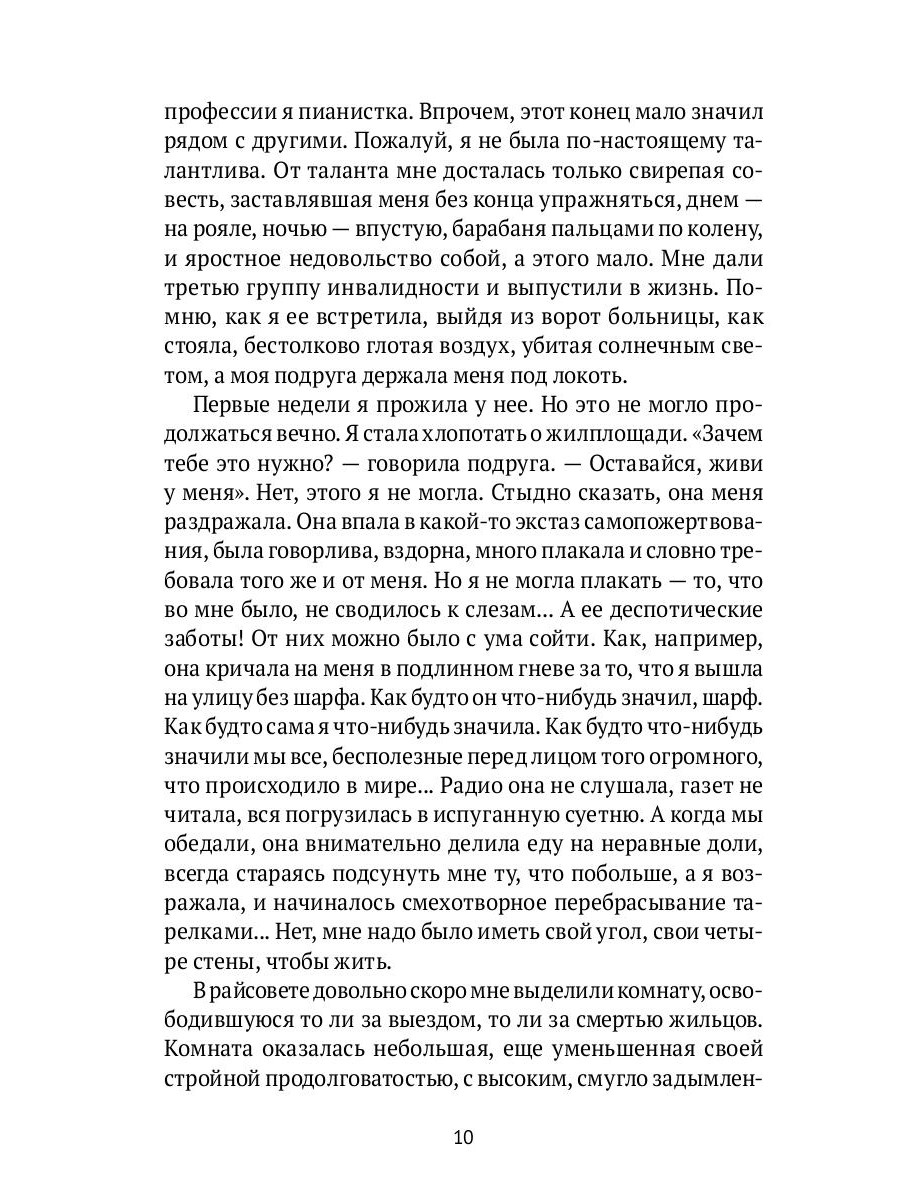 профессии я пианистка. Впрочем, этот конец мало значил рядом с другими. Пожалуй, я не была по-настоящему талантлива. От таланта мне досталась только свирепая совесть, заставлявшая меня без конца упражняться, днем — на рояле, ночью — впустую, барабаня пальцами по колену, и яростное недовольство собой, а этого мало. Мне дали третью группу инвалидности и выпустили в жизнь. Помню, как я ее встретила, выйдя из ворот больницы, как стояла, бестолково глотая воздух, убитая солнечным светом, а моя подруга держала меня под локоть.

Первые недели я прожила у нее. Но это не могло продолжаться вечно. Я стала хлопотать о жилплощади. «Зачем тебе это нужно? — говорила подруга. — Оставайся, живи у меня». Нет, этого я не могла. Стыдно сказать, она меня раздражала. Она впала в какой-то экстаз самопожертвования, была говорлива, вздорна, много плакала и словно требовала того же и от меня. Но я не могла плакать — то, что во мне было, не сводилось к слезам... А ее деспотические заботы! От них можно было с ума сойти. Как, например, она кричала на меня в подлинном гневе за то, что я вышла на улицу без шарфа. Как будто он что-нибудь значил, шарф. Как будто сама я что-нибудь значила. Как будто что-нибудь значили мы все, бесполезные перед лицом того огромного, что происходило в мире... Радио она не слушала, газет не читала, вся погрузилась в испуганную суетню. А когда мы обедали, она внимательно делила еду на неравные доли, всегда стараясь подсунуть мне ту, что побольше, а я возражала, и начиналось смехотворное перебрасывание тарелками... Нет, мне надо было иметь свой угол, свои четыре стены, чтобы жить.

В райсовете довольно скоро мне выделили комнату, освободившуюся то ли за выездом, то ли за смертью жильцов. Комната оказалась небольшая, еще уменьшенная своей стройной продолговатостью, с высоким, смугло задымлен-

10